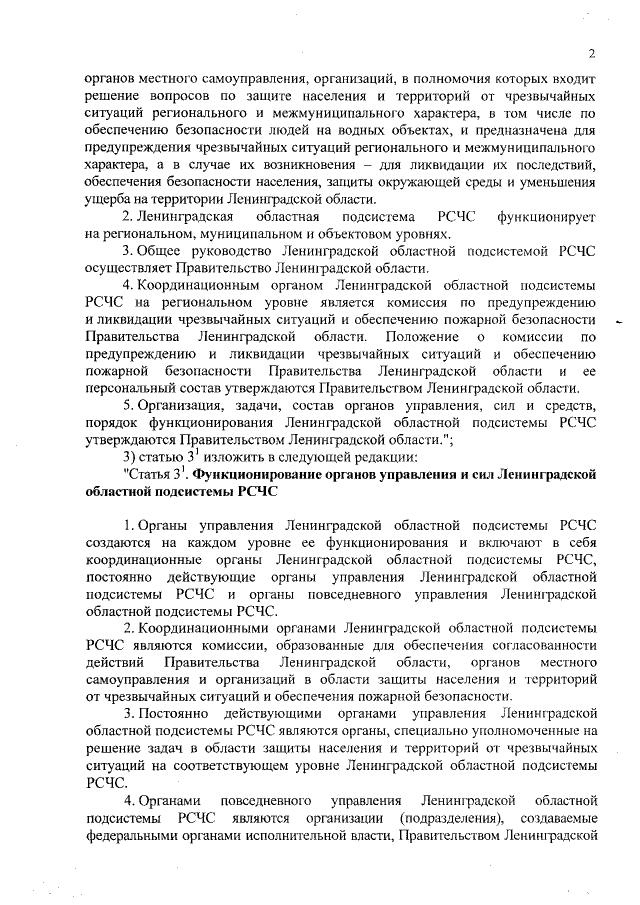 2

органов местного самоуправления, организаций, в полномочия которых входит решение вопросов по защите населения и территорий от чрезвычайных ситуаций регионального и межмуниципального характера, в том числе по обеспечению безопасности людей на водных объектах, и предназначена для предупреждения чрезвычайных ситуаций регионального и межмуниципального характера, а в случае их возникновения – для ликвидации их последствий, обеспечения безопасности населения, защиты окружающей среды и уменьшения ущерба на территории Ленинградской области.

2. Ленинградская областная подсистема РСЧС функционирует на региональном, муниципальном и объектовом уровнях.

3. Общее руководство Ленинградской областной подсистемой РСЧС осуществляет Правительство Ленинградской области.

4. Координационным органом Ленинградской областной подсистемы РСЧС на региональном уровне является комиссия по предупреждению и ликвидации чрезвычайных ситуаций и обеспечению пожарной безопасности Правительства Ленинградской области. Положение о комиссии по предупреждению и ликвидации чрезвычайных ситуаций и обеспечению пожарной безопасности Правительства Ленинградской области и ее персональный состав утверждаются Правительством Ленинградской области.

5. Организация, задачи, состав органов управления, сил и средств, порядок функционирования Ленинградской областной подсистемы РСЧС утверждаются Правительством Ленинградской области.";

3) статью $3^1$ изложить в следующей редакции:

"Статья $3^1$. Функционирование органов управления и сил Ленинградской областной подсистемы РСЧС

1. Органы управления Ленинградской областной подсистемы РСЧС создаются на каждом уровне ее функционирования и включают в себя координационные органы Ленинградской областной подсистемы РСЧС, постоянно действующие органы управления Ленинградской областной подсистемы РСЧС и органы повседневного управления Ленинградской областной подсистемы РСЧС.

2. Координационными органами Ленинградской областной подсистемы РСЧС являются комиссии, образованные для обеспечения согласованности действий Правительства Ленинградской области, органов местного самоуправления и организаций в области защиты населения и территорий от чрезвычайных ситуаций и обеспечения пожарной безопасности.

3. Постоянно действующими органами управления Ленинградской областной подсистемы РСЧС являются органы, специально уполномоченные на решение задач в области защиты населения и территорий от чрезвычайных ситуаций на соответствующем уровне Ленинградской областной подсистемы РСЧС.

4. Органами повседневного управления Ленинградской областной подсистемы РСЧС являются организации (подразделения), создаваемые федеральными органами исполнительной власти, Правительством Ленинградской